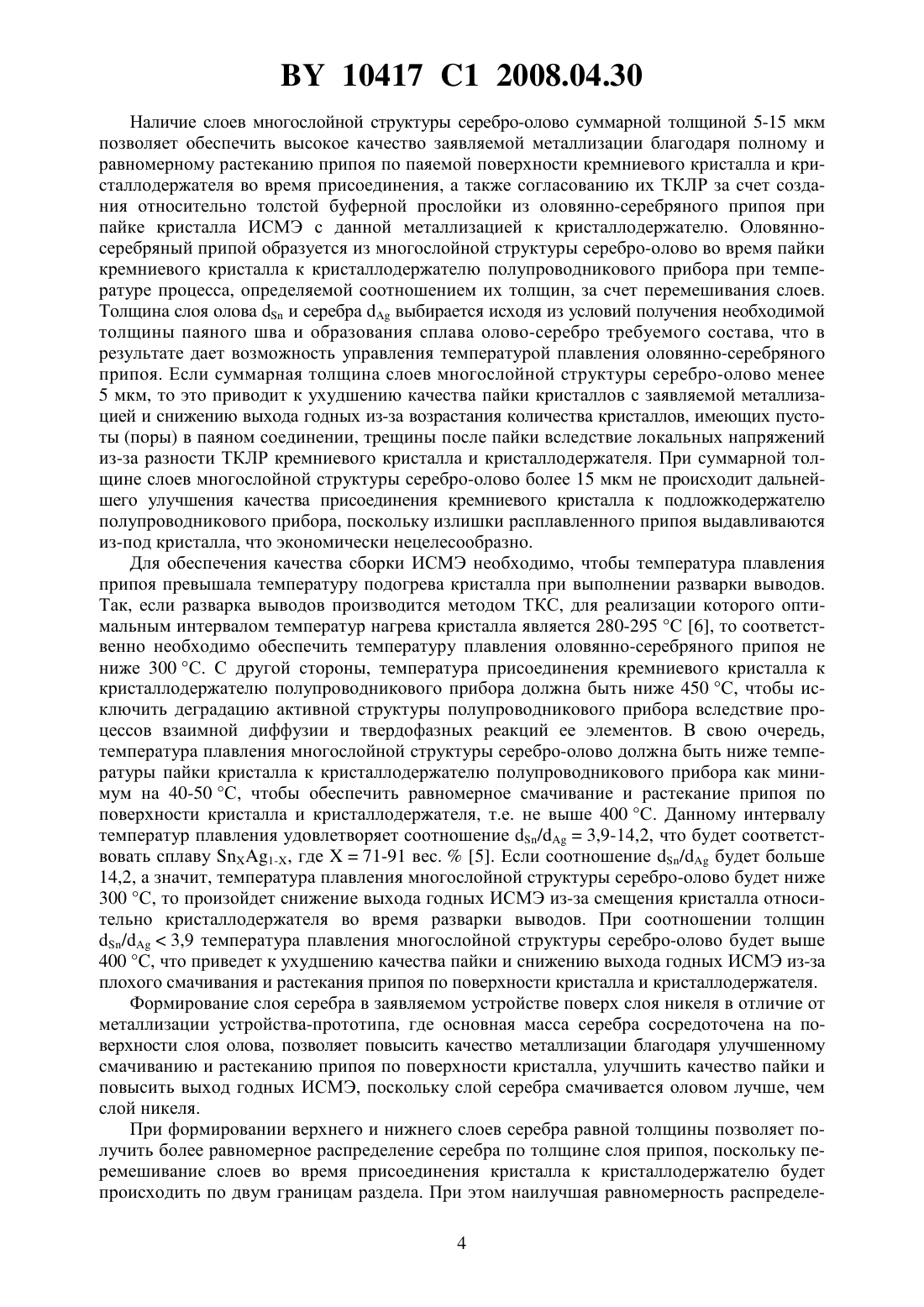 BY 10417 C1 2008.04.30

Наличие слоев многослойной структуры серебро-олово суммарной толщиной 5-15 мкм позволяет обеспечить высокое качество заявляемой металлизации благодаря полному и равномерному растеканию припоя по паяемой поверхности кремниевого кристалла и кристаллодержателя во время присоединения, а также согласованию их ТКЛР за счет создания относительно толстой буферной прослойки из оловянно-серебряного припоя при пайке кристалла ИСМЭ с данной металлизацией к кристаллодержателю. Оловянно-серебряный припой образуется из многослойной структуры серебро-олово во время пайки кремниевого кристалла к кристаллодержателю полупроводникового прибора при температуре процесса, определяемой соотношением их толщин, за счет перемешивания слоев. Толщина слоя олова $d_{Sn}$ и серебра $d_{Ag}$ выбирается исходя из условий получения необходимой толщины паяного шва и образования сплава олово-серебро требуемого состава, что в результате дает возможность управления температурой плавления оловянно-серебряного припоя. Если суммарная толщина слоев многослойной структуры серебро-олово менее 5 мкм, то это приводит к ухудшению качества пайки кристаллов с заявляемой металлизацией и снижению выхода годных из-за возрастания количества кристаллов, имеющих пустоты (поры) в паяном соединении, трещины после пайки вследствие локальных напряжений из-за разности ТКЛР кремниевого кристалла и кристаллодержателя. При суммарной толщине слоев многослойной структуры серебро-олово более 15 мкм не происходит дальнейшего улучшения качества присоединения кремниевого кристалла к подложкодержателю полупроводникового прибора, поскольку излишки расплавленного припоя выдавливаются из-под кристалла, что экономически нецелесообразно.

Для обеспечения качества сборки ИСМЭ необходимо, чтобы температура плавления припоя превышала температуру подогрева кристалла при выполнении разварки выводов. Так, если разварка выводов производится методом ТКС, для реализации которого оптимальным интервалом температур нагрева кристалла является 280-295 °C [6], то соответственно необходимо обеспечить температуру плавления оловянно-серебряного припоя не ниже 300 °C. С другой стороны, температура присоединения кремниевого кристалла к кристаллодержателю полупроводникового прибора должна быть ниже 450 °C, чтобы исключить деградацию активной структуры полупроводникового прибора вследствие процессов взаимной диффузии и твердофазных реакций ее элементов. В свою очередь, температура плавления многослойной структуры серебро-олово должна быть ниже температуры пайки кристалла к кристаллодержателю полупроводникового прибора как минимум на 40-50 °C, чтобы обеспечить равномерное смачивание и растекание припоя по поверхности кристалла и кристаллодержателя, т.е. не выше 400 °C. Данному интервалу температур плавления удовлетворяет соотношение $d_{Sn}/d_{Ag}$ = 3,9-14,2, что будет соответствовать сплаву $Sn_XAg_{1-X}$, где X = 71-91 вес. % [5]. Если соотношение $d_{Sn}/d_{Ag}$ будет больше 14,2, а значит, температура плавления многослойной структуры серебро-олово будет ниже 300 °C, то произойдет снижение выхода годных ИСМЭ из-за смещения кристалла относительно кристаллодержателя во время разварки выводов. При соотношении толщин $d_{Sn}/d_{Ag}$ < 3,9 температура плавления многослойной структуры серебро-олово будет выше 400 °C, что приведет к ухудшению качества пайки и снижению выхода годных ИСМЭ из-за плохого смачивания и растекания припоя по поверхности кристалла и кристаллодержателя.

Формирование слоя серебра в заявляемом устройстве поверх слоя никеля в отличие от металлизации устройства-прототипа, где основная масса серебра сосредоточена на поверхности слоя олова, позволяет повысить качество металлизации благодаря улучшенному смачиванию и растеканию припоя по поверхности кристалла, улучшить качество пайки и повысить выход годных ИСМЭ, поскольку слой серебра смачивается оловом лучше, чем слой никеля.

При формировании верхнего и нижнего слоев серебра равной толщины позволяет получить более равномерное распределение серебра по толщине слоя припоя, поскольку перемешивание слоев во время присоединения кристалла к кристаллодержателю будет происходить по двум границам раздела. При этом наилучшая равномерность распределе-

4